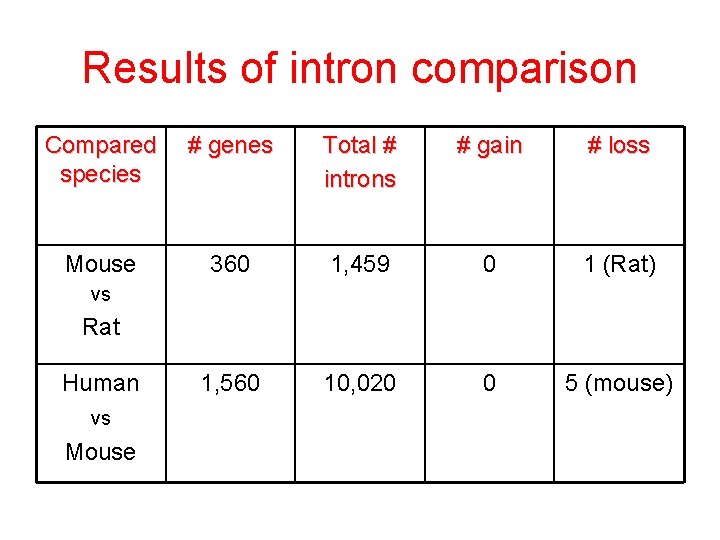 Results of intron comparison

| Compared species | # genes | Total # introns | # gain | # loss |
|---|---|---|---|---|
| Mouse vs Rat | 360 | 1,459 | 0 | 1 (Rat) |
| Human vs Mouse | 1,560 | 10,020 | 0 | 5 (mouse) |